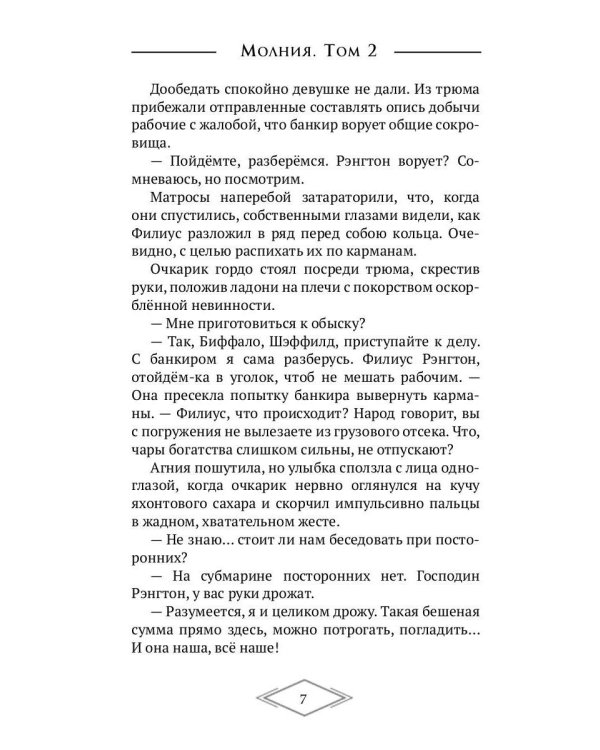 Молния. Том 2

Дообедать спокойно девушке не дали. Из трюма прибежали отправленные составлять опись добычи рабочие с жалобой, что банкир ворует общие сокровища.

— Пойдёмте, разберёмся. Рэнгтон ворует? Сомневаюсь, но посмотрим.

Матросы наперебой затараторили, что, когда они спустились, собственными глазами видели, как Филиус разложил в ряд перед собою кольца. Очевидно, с целью распихать их по карманам.

Очкарик гордо стоял посреди трюма, скрестив руки, положив ладони на плечи с покорством оскорблённой невинности.

— Мне приготовиться к обыску?

— Так, Биффало, Шэффилд, приступайте к делу. С банкиром я сама разберусь. Филиус Рэнгтон, отойдём-ка в уголок, чтоб не мешать рабочим. — Она пресекла попытку банкира вывернуть карманы. — Филиус, что происходит? Народ говорит, вы с погружения не вылезаете из грузового отсека. Что, чары богатства слишком сильны, не отпускают?

Агния пошутила, но улыбка сползла с лица одноглазой, когда очкарик нервно оглянулся на кучу яхонтового сахара и скорчил импульсивно пальцы в жадном, хватательном жесте.

— Не знаю... стоит ли нам беседовать при посторонних?

— На субмарине посторонних нет. Господин Рэнгтон, у вас руки дрожат.

— Разумеется, я и целиком дрожу. Такая бешеная сумма прямо здесь, можно потрогать, погладить... И она наша, всё наше!

7